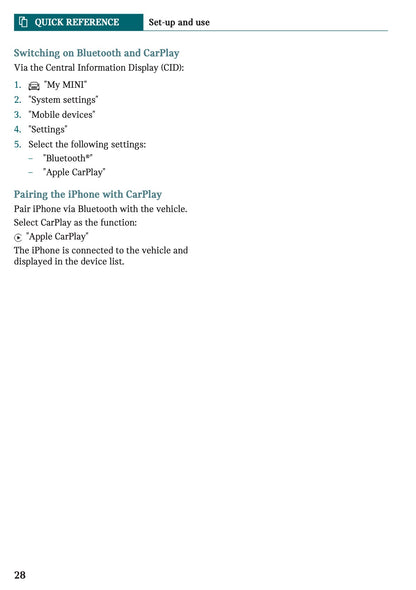 QUICK REFERENCE Set-up and use

Switching on Bluetooth and CarPlay
Via the Central Information Display (CID):

1. "My MINI"
2. "System settings"
3. "Mobile devices"
4. "Settings"
5. Select the following settings:
– "Bluetooth®"
– "Apple CarPlay"

Pairing the iPhone with CarPlay
Pair iPhone via Bluetooth with the vehicle.

Select CarPlay as the function:

"Apple CarPlay"

The iPhone is connected to the vehicle and displayed in the device list.

28